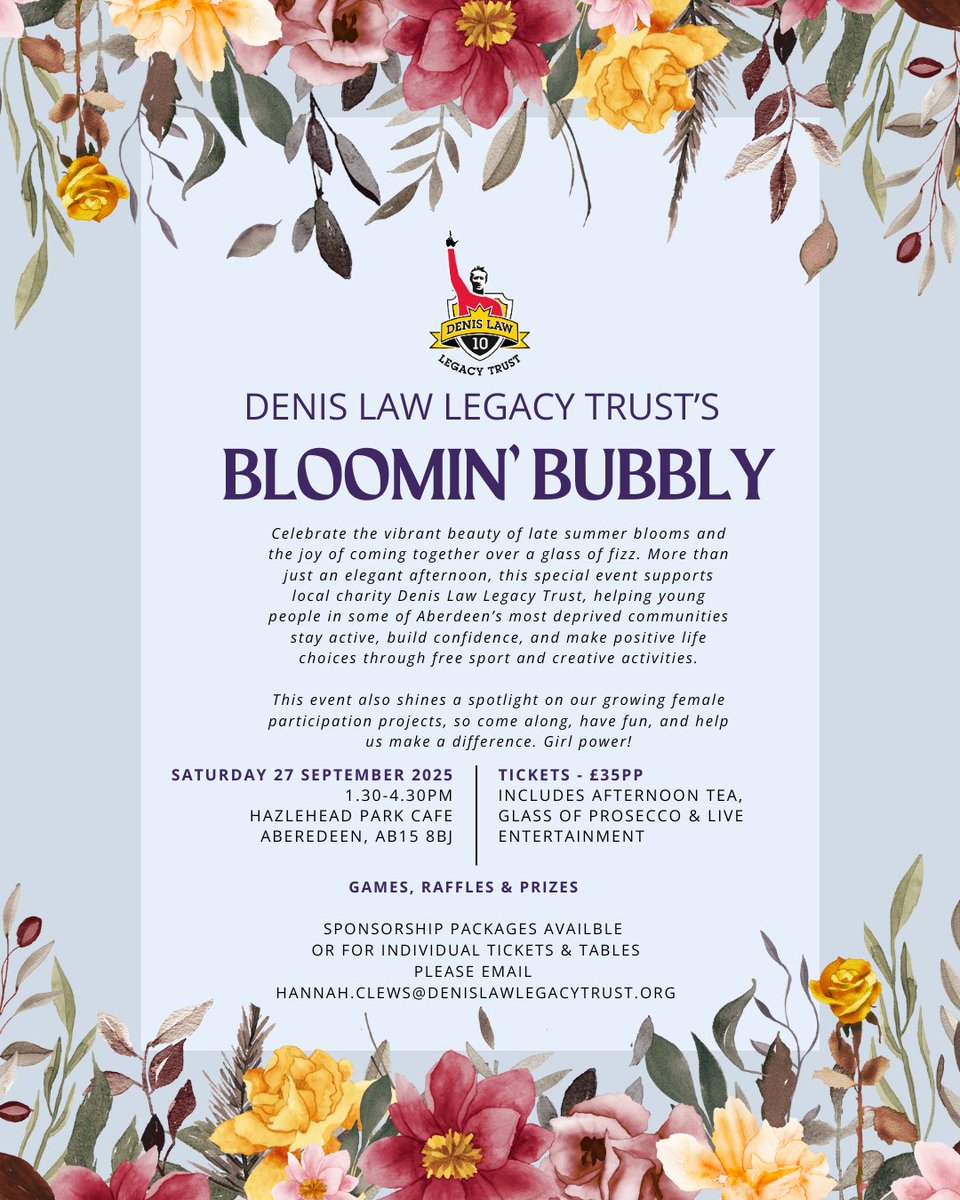 DENIS LAW
10
LEGACY TRUST

DENIS LAW LEGACY TRUST'S
BLOOMIN' BUBBLY

Celebrate the vibrant beauty of late summer blooms and the joy of coming together over a glass of fizz. More than just an elegant afternoon, this special event supports local charity Denis Law Legacy Trust, helping young people in some of Aberdeen's most deprived communities stay active, build confidence, and make positive life choices through free sport and creative activities.

This event also shines a spotlight on our growing female participation projects, so come along, have fun, and help us make a difference. Girl power!

SATURDAY 27 SEPTEMBER 2025
1.30-4.30PM
HAZLEHEAD PARK CAFE
ABEREDEEN, AB15 8BJ

TICKETS - £35PP
INCLUDES AFTERNOON TEA, GLASS OF PROSECCO & LIVE ENTERTAINMENT

GAMES, RAFFLES & PRIZES

SPONSORSHIP PACKAGES AVAILBLE
OR FOR INDIVIDUAL TICKETS & TABLES
PLEASE EMAIL
HANNAH.CLEWS@DENISLAWLEGACYTRUST.ORG